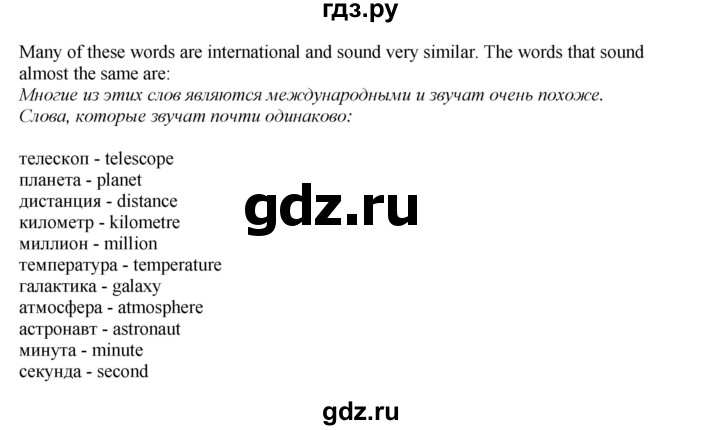 гдз.ру

Many of these words are international and sound very similar. The words that sound almost the same are:
Многие из этих слов являются международными и звучат очень похоже. Слова, которые звучат почти одинаково:

телескоп - telescope
планета - planet
дистанция - distance
километр - kilometre
миллион - million
температура - temperature
галактика - galaxy
атмосфера - atmosphere
астронавт - astronaut
минута - minute
секунда - second

gdz.ru

gdz.ru